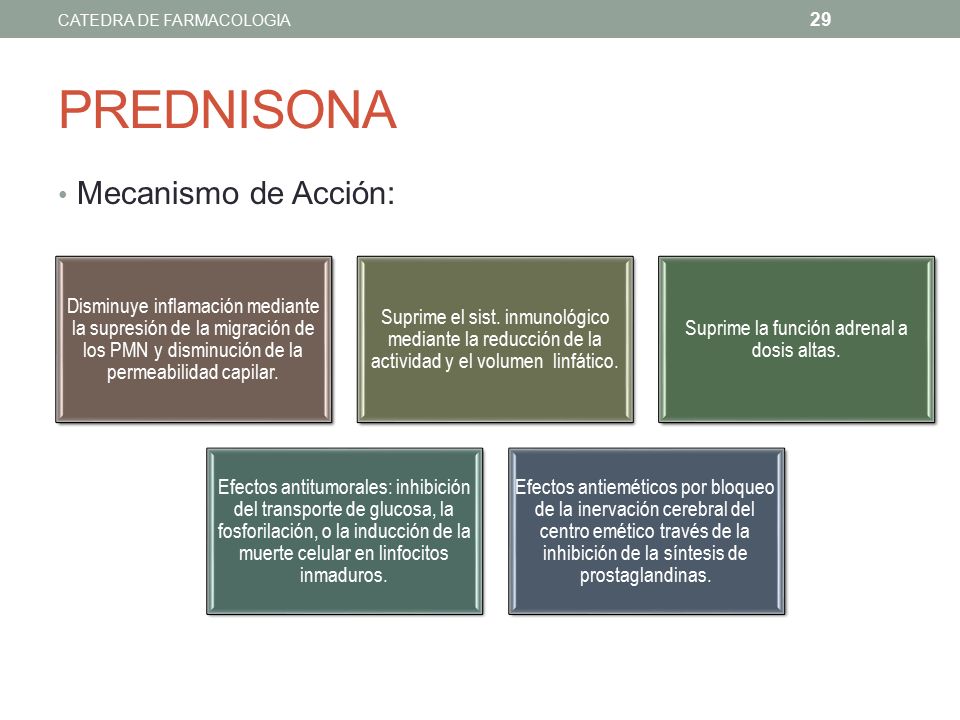 CATEDRA DE FARMACOLOGIA 29

PREDNISONA

• Mecanismo de Acción:

Disminuye inflamación mediante la supresión de la migración de los PMN y disminución de la permeabilidad capilar.

Suprime el sist. inmunológico mediante la reducción de la actividad y el volumen linfático.

Suprime la función adrenal a dosis altas.

Efectos antitumorales: inhibición del transporte de glucosa, la fosforilación, o la inducción de la muerte celular en linfocitos inmaduros.

Efectos antieméticos por bloqueo de la inervación cerebral del centro emético través de la inhibición de la síntesis de prostaglandinas.